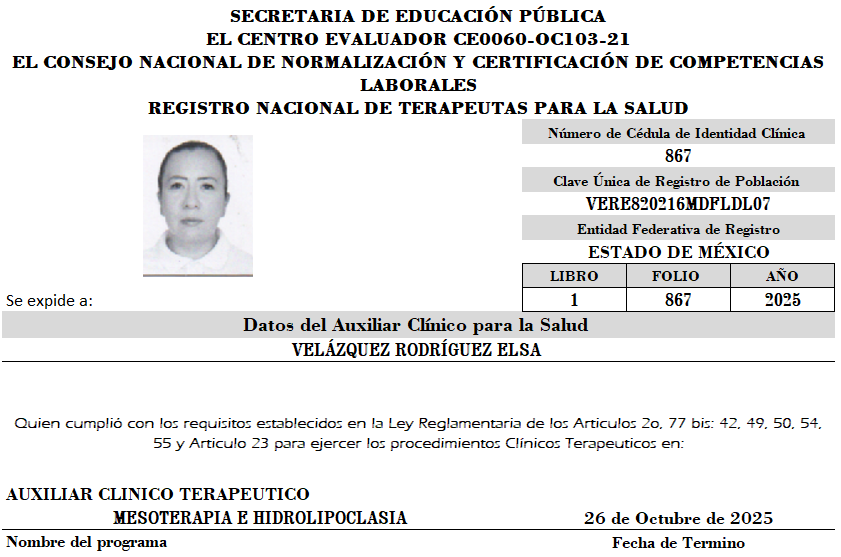 SECRETARIA DE EDUCACIÓN PÚBLICA
EL CENTRO EVALUADOR CE0060-OC103-21
EL CONSEJO NACIONAL DE NORMALIZACIÓN Y CERTIFICACIÓN DE COMPETENCIAS LABORALES
REGISTRO NACIONAL DE TERAPEUTAS PARA LA SALUD

Número de Cédula de Identidad Clínica
867
Clave Única de Registro de Población
VERE820216MDFLDL07
Entidad Federativa de Registro
ESTADO DE MÉXICO

| LIBRO | FOLIO | AÑO |
|---|---|---|
| 1 | 867 | 2025 |

Se expide a:

Datos del Auxiliar Clínico para la Salud
VELÁZQUEZ RODRÍGUEZ ELSA

Quien cumplió con los requisitos establecidos en la Ley Reglamentaria de los Articulos 2o, 77 bis: 42, 49, 50, 54, 55 y Articulo 23 para ejercer los procedimientos Clínicos Terapeuticos en:

AUXILIAR CLINICO TERAPEUTICO
MESOTERAPIA E HIDROLIPOCLASIA
26 de Octubre de 2025
Nombre del programa
Fecha de Termino